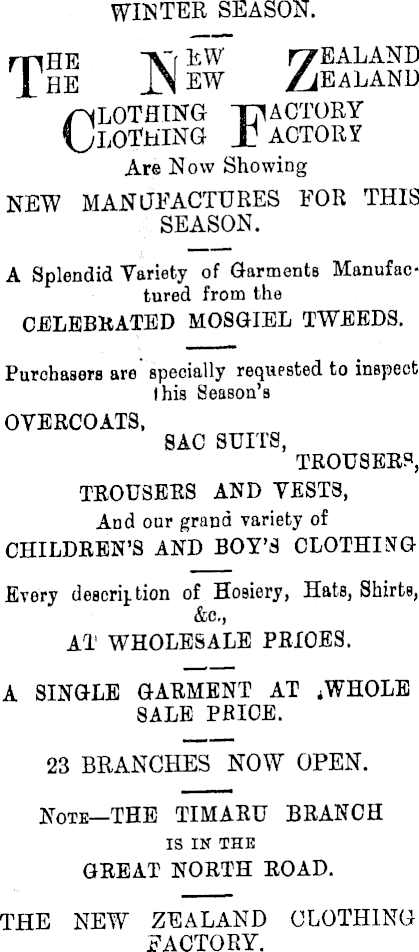 WINTER SEASON.

THE NEW ZEALAND
THE NEW ZEALAND
CLOTHING FACTORY
CLOTHING FACTORY

Are Now Showing

NEW MANUFACTURES FOR THIS SEASON.

A Splendid Variety of Garments Manufactured from the
CELEBRATED MOSGIEL TWEEDS.

Purchasers are specially requested to inspect this Season's
OVERCOATS,
SAC SUITS,
TROUSERS,
TROUSERS AND VESTS,
And our grand variety of
CHILDREN'S AND BOY'S CLOTHING

Every description of Hosiery, Hats, Shirts, &c.,
AT WHOLESALE PRICES.

A SINGLE GARMENT AT WHOLESALE PRICE.

23 BRANCHES NOW OPEN.

NOTE—THE TIMARU BRANCH
IS IN THE
GREAT NORTH ROAD.

THE NEW ZEALAND CLOTHING FACTORY.